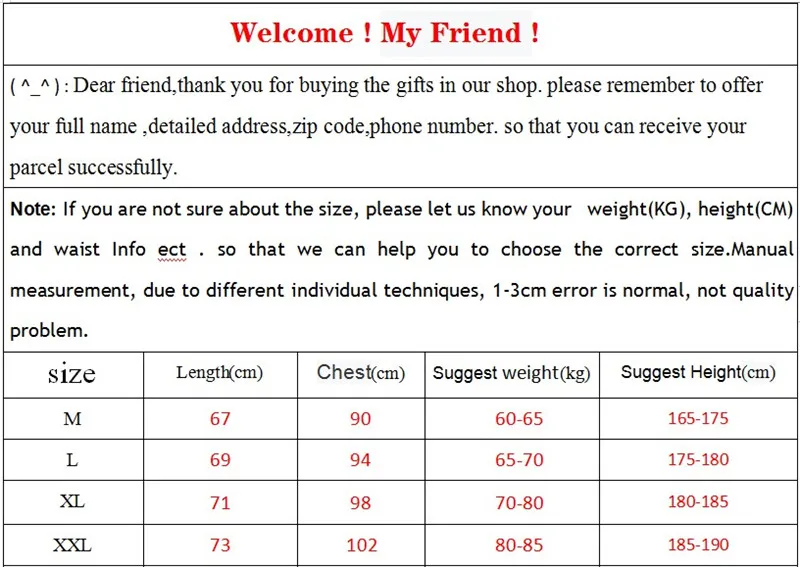 Welcome ! My Friend !

( ^_^ ) : Dear friend,thank you for buying the gifts in our shop. please remember to offer your full name ,detailed address,zip code,phone number. so that you can receive your parcel successfully.

Note: If you are not sure about the size, please let us know your weight(KG), height(CM) and waist Info ect . so that we can help you to choose the correct size.Manual measurement, due to different individual techniques, 1-3cm error is normal, not quality problem.

| size | Length(cm) | Chest(cm) | Suggest weight(kg) | Suggest Height(cm) |
|---|---|---|---|---|
| M | 67 | 90 | 60-65 | 165-175 |
| L | 69 | 94 | 65-70 | 175-180 |
| XL | 71 | 98 | 70-80 | 180-185 |
| XXL | 73 | 102 | 80-85 | 185-190 |